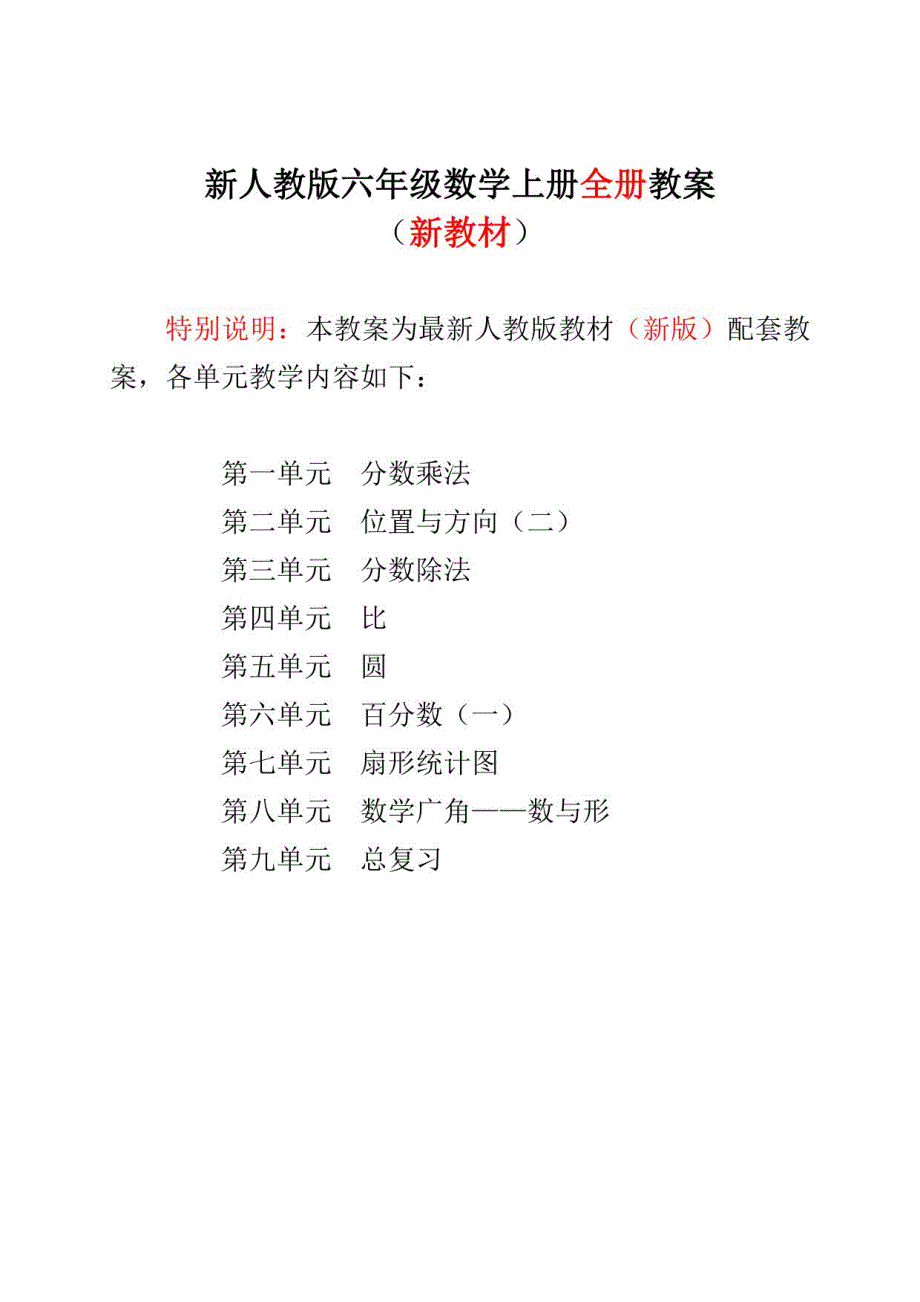 新人教版六年级数学上册全册教案
（新教材）

特别说明：本教案为最新人教版教材（新版）配套教案，各单元教学内容如下：

第一单元　分数乘法
第二单元　位置与方向（二）
第三单元　分数除法
第四单元　比
第五单元　圆
第六单元　百分数（一）
第七单元　扇形统计图
第八单元　数学广角——数与形
第九单元　总复习